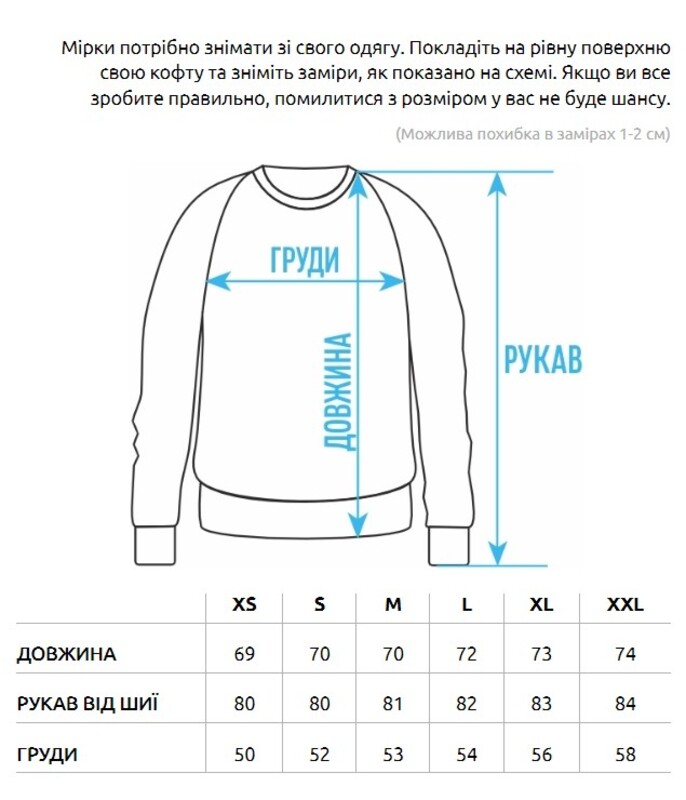 Мірки потрібно знімати зі свого одягу. Покладіть на рівну поверхню свою кофту та зніміть заміри, як показано на схемі. Якщо ви все зробите правильно, помилитися з розміром у вас не буде шансу.

(Можлива похибка в замірах 1-2 см)

ГРУДИ

ДОВЖИНА

РУКАВ

| | XS | S | M | L | XL | XXL |
|---|---|---|---|---|---|---|
| ДОВЖИНА | 69 | 70 | 70 | 72 | 73 | 74 |
| РУКАВ ВІД ШИЇ | 80 | 80 | 81 | 82 | 83 | 84 |
| ГРУДИ | 50 | 52 | 53 | 54 | 56 | 58 |